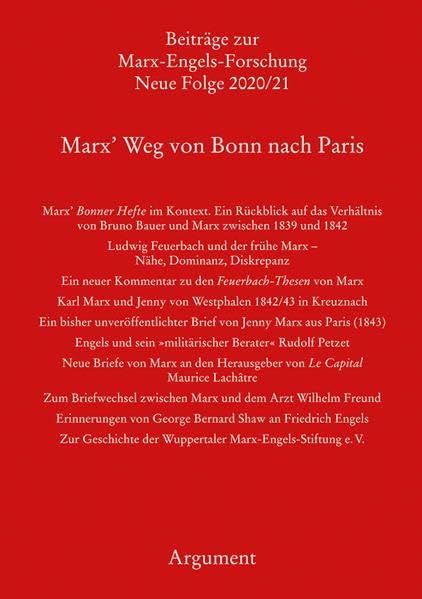 Beiträge zur
Marx-Engels-Forschung
Neue Folge 2020/21

Marx' Weg von Bonn nach Paris

Marx' Bonner Hefte im Kontext. Ein Rückblick auf das Verhältnis von Bruno Bauer und Marx zwischen 1839 und 1842

Ludwig Feuerbach und der frühe Marx – Nähe, Dominanz, Diskrepanz

Ein neuer Kommentar zu den Feuerbach-Thesen von Marx

Karl Marx und Jenny von Westphalen 1842/43 in Kreuznach

Ein bisher unveröffentlichter Brief von Jenny Marx aus Paris (1843)

Engels und sein »militärischer Berater« Rudolf Petzet

Neue Briefe von Marx an den Herausgeber von Le Capital Maurice Lachâtre

Zum Briefwechsel zwischen Marx und dem Arzt Wilhelm Freund

Erinnerungen von George Bernard Shaw an Friedrich Engels

Zur Geschichte der Wuppertaler Marx-Engels-Stiftung e. V.

Argument